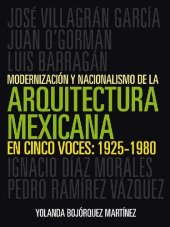 JOSÉ VILLAGRÁN GARCÍA
JUAN O'GORMAN
LUIS BARRAGÁN

MODERNIZACIÓN Y NACIONALISMO DE LA
ARQUITECTURA MEXICANA
EN CINCO VOCES: 1925-1980

IGNACIO DÍAZ MORALES
PEDRO RAMÍREZ VÁZQUEZ

YOLANDA BOJÓRQUEZ MARTÍNEZ